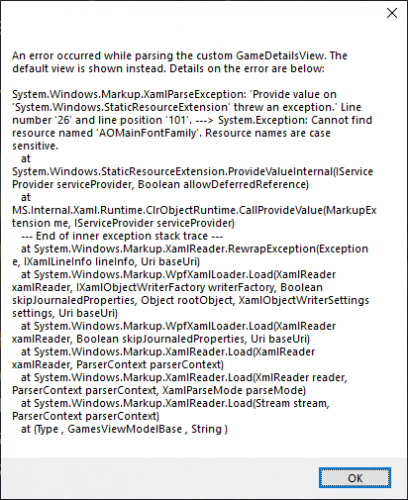 An error occurred while parsing the custom GameDetailsView. The default view is shown instead. Details on the error are below:

System.Windows.Markup.XamlParseException: 'Provide value on 'System.Windows.StaticResourceExtension' threw an exception.' Line number '26' and line position '101'. ---> System.Exception: Cannot find resource named 'AOMainFontFamily'. Resource names are case sensitive.
at
System.Windows.StaticResourceExtension.ProvideValueInternal(IServiceProvider serviceProvider, Boolean allowDeferredReference)
at
MS.Internal.Xaml.Runtime.ClrObjectRuntime.CallProvideValue(MarkupExtension me, IServiceProvider serviceProvider)
--- End of inner exception stack trace ---
at System.Windows.Markup.XamlReader.RewrapException(Exception e, IXamlLineInfo lineInfo, Uri baseUri)
at System.Windows.Markup.WpfXamlLoader.Load(XamlReader xamlReader, IXamlObjectWriterFactory writerFactory, Boolean skipJournaledProperties, Object rootObject, XamlObjectWriterSettings settings, Uri baseUri)
at System.Windows.Markup.WpfXamlLoader.Load(XamlReader xamlReader, Boolean skipJournaledProperties, Uri baseUri)
at System.Windows.Markup.XamlReader.Load(XamlReader xamlReader, ParserContext parserContext)
at System.Windows.Markup.XamlReader.Load(XmlReader reader, ParserContext parserContext, XamlParseMode parseMode)
at System.Windows.Markup.XamlReader.Load(Stream stream, ParserContext parserContext)
at (Type , GamesViewModelBase , String )

OK